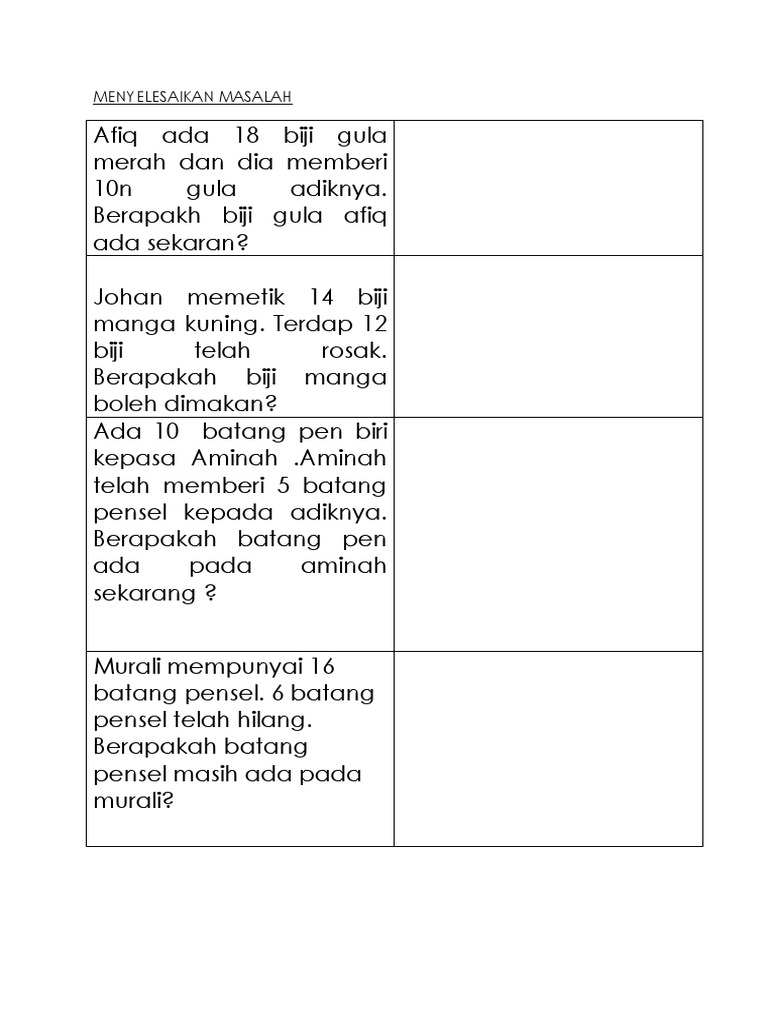 MENYELESAIKAN MASALAH

| | |
|---|---|
| Afiq ada 18 biji gula merah dan dia memberi 10n gula adiknya. Berapakh biji gula afiq ada sekaran? | |
| Johan memetik 14 biji manga kuning. Terdap 12 biji telah rosak. Berapakah biji manga boleh dimakan? | |
| Ada 10 batang pen biri kepasa Aminah .Aminah telah memberi 5 batang pensel kepada adiknya. Berapakah batang pen ada pada aminah sekarang ? | |
| Murali mempunyai 16 batang pensel. 6 batang pensel telah hilang. Berapakah batang pensel masih ada pada murali? | |